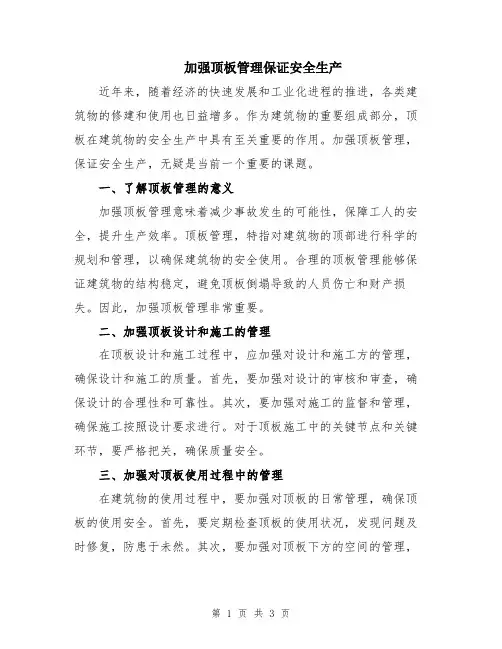 加强顶板管理保证安全生产

近年来，随着经济的快速发展和工业化进程的推进，各类建筑物的修建和使用也日益增多。作为建筑物的重要组成部分，顶板在建筑物的安全生产中具有至关重要的作用。加强顶板管理，保证安全生产，无疑是当前一个重要的课题。

一、了解顶板管理的意义

加强顶板管理意味着减少事故发生的可能性，保障工人的安全，提升生产效率。顶板管理，特指对建筑物的顶部进行科学的规划和管理，以确保建筑物的安全使用。合理的顶板管理能够保证建筑物的结构稳定，避免顶板倒塌导致的人员伤亡和财产损失。因此，加强顶板管理非常重要。

二、加强顶板设计和施工的管理

在顶板设计和施工过程中，应加强对设计和施工方的管理，确保设计和施工的质量。首先，要加强对设计的审核和审查，确保设计的合理性和可靠性。其次，要加强对施工的监督和管理，确保施工按照设计要求进行。对于顶板施工中的关键节点和关键环节，要严格把关，确保质量安全。

三、加强对顶板使用过程中的管理

在建筑物的使用过程中，要加强对顶板的日常管理，确保顶板的使用安全。首先，要定期检查顶板的使用状况，发现问题及时修复，防患于未然。其次，要加强对顶板下方的空间的管理，

第 1 页 共 3 页